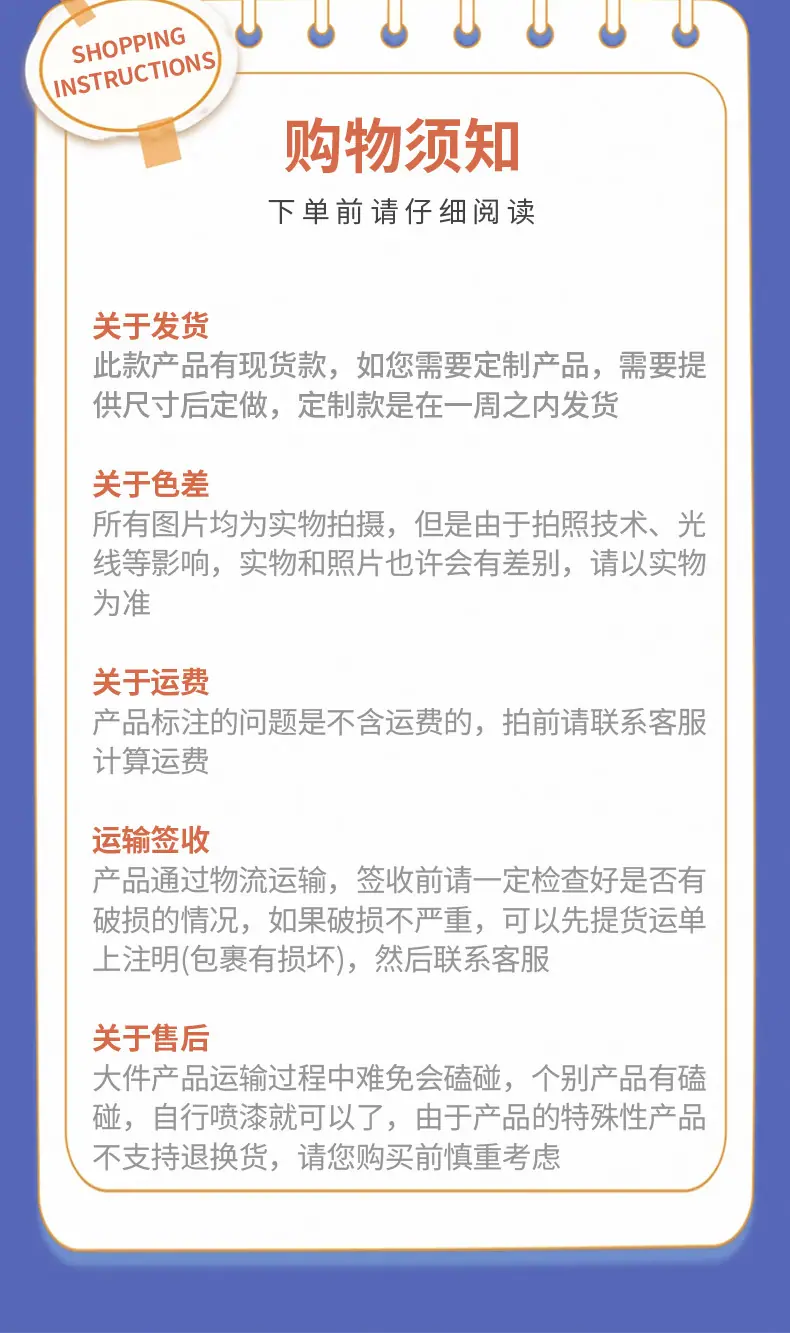 SHOPPING INSTRUCTIONS

购物须知

下单前请仔细阅读

关于发货
此款产品有现货款，如您需要定制产品，需要提供尺寸后定做，定制款是在一周之内发货

关于色差
所有图片均为实物拍摄，但是由于拍照技术、光线等影响，实物和照片也许会有差别，请以实物为准

关于运费
产品标注的问题是不含运费的，拍前请联系客服计算运费

运输签收
产品通过物流运输，签收前请一定检查好是否有破损的情况，如果破损不严重，可以先提货运单上注明(包裹有损坏)，然后联系客服

关于售后
大件产品运输过程中难免会磕碰，个别产品有磕碰，自行喷漆就可以了，由于产品的特殊性产品不支持退换货，请您购买前慎重考虑